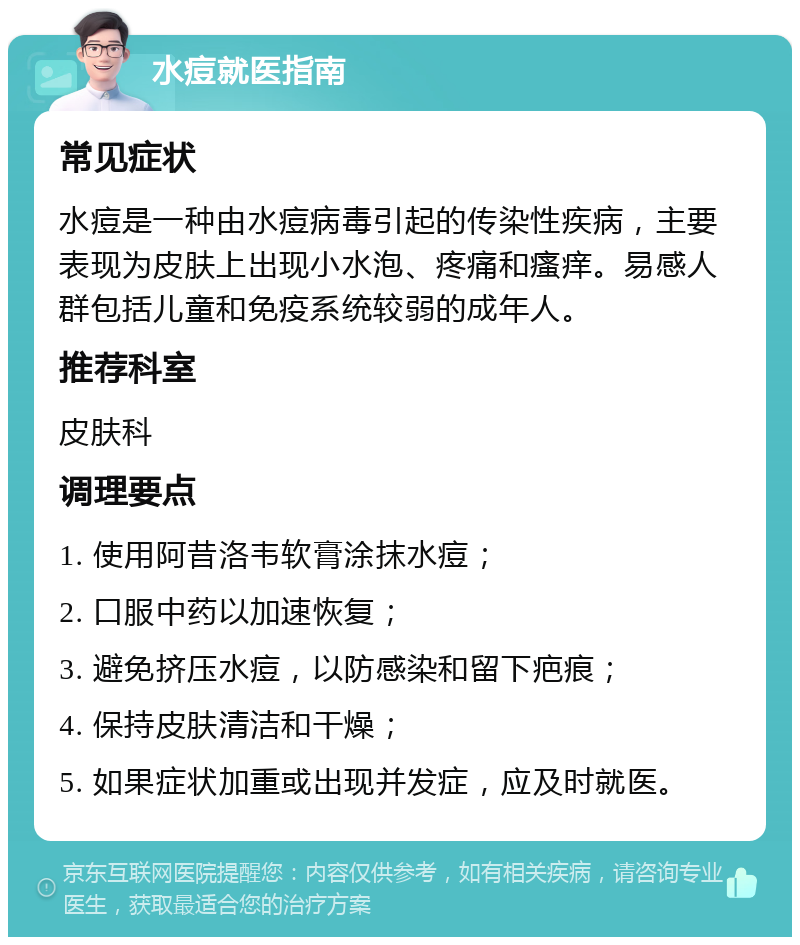 水痘就医指南

常见症状

水痘是一种由水痘病毒引起的传染性疾病，主要表现为皮肤上出现小水泡、疼痛和瘙痒。易感人群包括儿童和免疫系统较弱的成年人。

推荐科室

皮肤科

调理要点

1. 使用阿昔洛韦软膏涂抹水痘；

2. 口服中药以加速恢复；

3. 避免挤压水痘，以防感染和留下疤痕；

4. 保持皮肤清洁和干燥；

5. 如果症状加重或出现并发症，应及时就医。

京东互联网医院提醒您：内容仅供参考，如有相关疾病，请咨询专业医生，获取最适合您的治疗方案